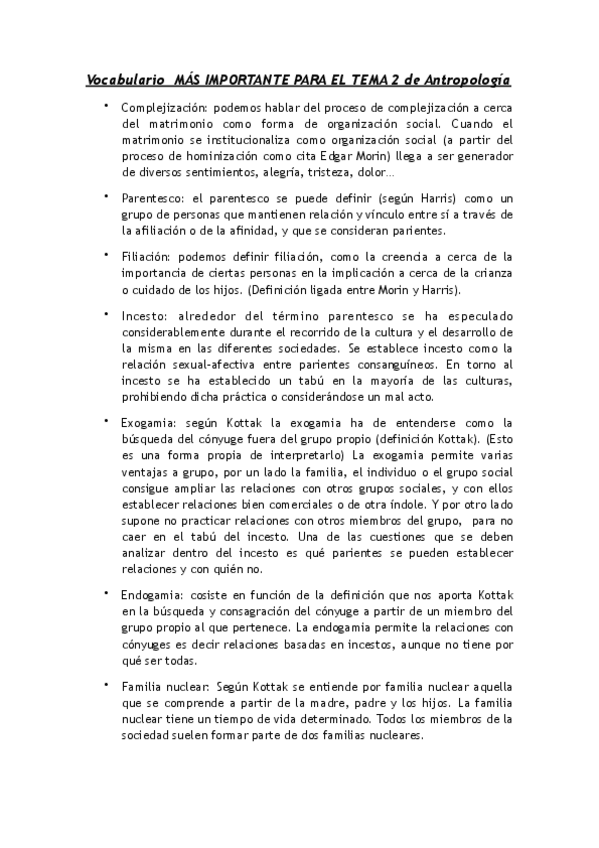 Vocabulario MÁS IMPORTANTE PARA EL TEMA 2 de Antropología

• Complejización: podemos hablar del proceso de complejización a cerca del matrimonio como forma de organización social. Cuando el matrimonio se institucionaliza como organización social (a partir del proceso de hominización como cita Edgar Morin) llega a ser generador de diversos sentimientos, alegría, tristeza, dolor...

• Parentesco: el parentesco se puede definir (según Harris) como un grupo de personas que mantienen relación y vínculo entre sí a través de la afiliación o de la afinidad, y que se consideran parientes.

• Filiación: podemos definir filiación, como la creencia a cerca de la importancia de ciertas personas en la implicación a cerca de la crianza o cuidado de los hijos. (Definición ligada entre Morin y Harris).

• Incesto: alrededor del término parentesco se ha especulado considerablemente durante el recorrido de la cultura y el desarrollo de la misma en las diferentes sociedades. Se establece incesto como la relación sexual-afectiva entre parientes consanguíneos. En torno al incesto se ha establecido un tabú en la mayoría de las culturas, prohibiendo dicha práctica o considerándose un mal acto.

• Exogamia: según Kottak la exogamia ha de entenderse como la búsqueda del cónyuge fuera del grupo propio (definición Kottak). (Esto es una forma propia de interpretarlo) La exogamia permite varias ventajas a grupo, por un lado la familia, el individuo o el grupo social consigue ampliar las relaciones con otros grupos sociales, y con ellos establecer relaciones bien comerciales o de otra índole. Y por otro lado supone no practicar relaciones con otros miembros del grupo, para no caer en el tabú del incesto. Una de las cuestiones que se deben analizar dentro del incesto es qué parientes se pueden establecer relaciones y con quién no.

• Endogamia: cosiste en función de la definición que nos aporta Kottak en la búsqueda y consagración del cónyuge a partir de un miembro del grupo propio al que pertenece. La endogamia permite la relaciones con cónyuges es decir relaciones basadas en incestos, aunque no tiene por qué ser todas.

• Familia nuclear: Según Kottak se entiende por familia nuclear aquella que se comprende a partir de la madre, padre y los hijos. La familia nuclear tiene un tiempo de vida determinado. Todos los miembros de la sociedad suelen formar parte de dos familias nucleares.